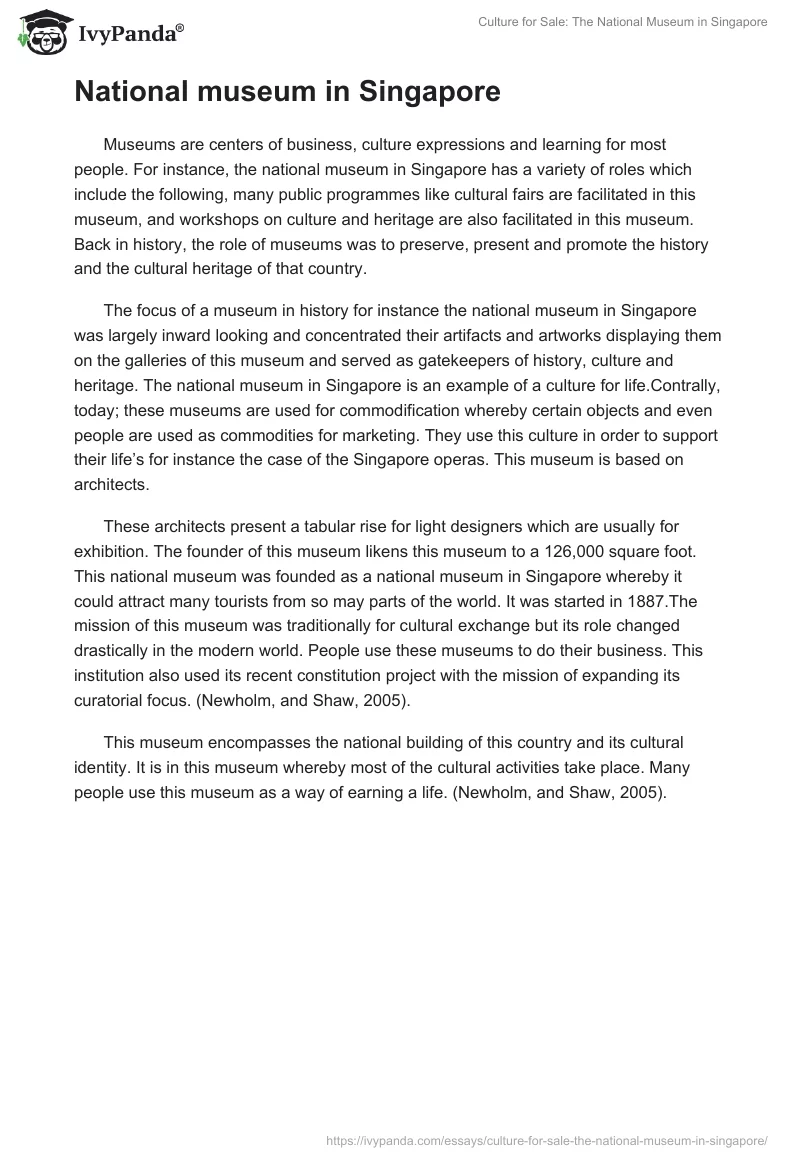 IvyPanda®

Culture for Sale: The National Museum in Singapore

National museum in Singapore

Museums are centers of business, culture expressions and learning for most people. For instance, the national museum in Singapore has a variety of roles which include the following, many public programmes like cultural fairs are facilitated in this museum, and workshops on culture and heritage are also facilitated in this museum. Back in history, the role of museums was to preserve, present and promote the history and the cultural heritage of that country.

The focus of a museum in history for instance the national museum in Singapore was largely inward looking and concentrated their artifacts and artworks displaying them on the galleries of this museum and served as gatekeepers of history, culture and heritage. The national museum in Singapore is an example of a culture for life.Contrally, today; these museums are used for commodification whereby certain objects and even people are used as commodities for marketing. They use this culture in order to support their life's for instance the case of the Singapore operas. This museum is based on architects.

These architects present a tabular rise for light designers which are usually for exhibition. The founder of this museum likens this museum to a 126,000 square foot. This national museum was founded as a national museum in Singapore whereby it could attract many tourists from so may parts of the world. It was started in 1887.The mission of this museum was traditionally for cultural exchange but its role changed drastically in the modern world. People use these museums to do their business. This institution also used its recent constitution project with the mission of expanding its curatorial focus. (Newholm, and Shaw, 2005).

This museum encompasses the national building of this country and its cultural identity. It is in this museum whereby most of the cultural activities take place. Many people use this museum as a way of earning a life. (Newholm, and Shaw, 2005).

https://ivypanda.com/essays/culture-for-sale-the-national-museum-in-singapore/